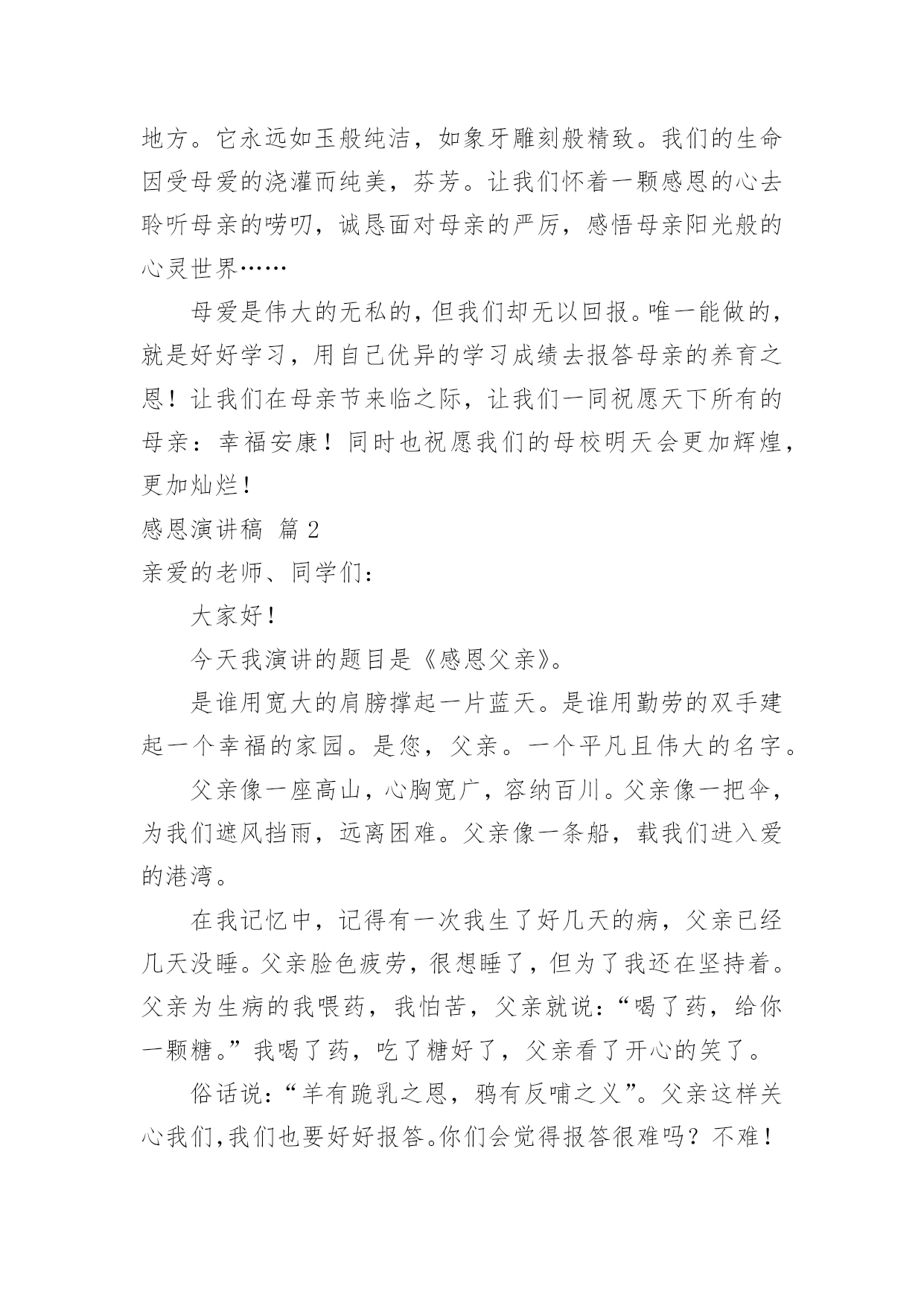 地方。它永远如玉般纯洁，如象牙雕刻般精致。我们的生命因受母爱的浇灌而纯美，芬芳。让我们怀着一颗感恩的心去聆听母亲的唠叨，诚恳面对母亲的严厉，感悟母亲阳光般的心灵世界……

母爱是伟大的无私的，但我们却无以回报。唯一能做的，就是好好学习，用自己优异的学习成绩去报答母亲的养育之恩！让我们在母亲节来临之际，让我们一同祝愿天下所有的母亲：幸福安康！同时也祝愿我们的母校明天会更加辉煌，更加灿烂！

感恩演讲稿 篇 2

亲爱的老师、同学们：

大家好！

今天我演讲的题目是《感恩父亲》。

是谁用宽大的肩膀撑起一片蓝天。是谁用勤劳的双手建起一个幸福的家园。是您，父亲。一个平凡且伟大的名字。

父亲像一座高山，心胸宽广，容纳百川。父亲像一把伞，为我们遮风挡雨，远离困难。父亲像一条船，载我们进入爱的港湾。

在我记忆中，记得有一次我生了好几天的病，父亲已经几天没睡。父亲脸色疲劳，很想睡了，但为了我还在坚持着。父亲为生病的我喂药，我怕苦，父亲就说：“喝了药，给你一颗糖。”我喝了药，吃了糖好了，父亲看了开心的笑了。

俗话说：“羊有跪乳之恩，鸦有反哺之义”。父亲这样关心我们，我们也要好好报答。你们会觉得报答很难吗？不难！